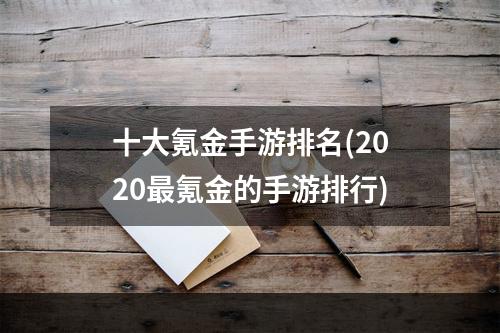 十大氪金手游排名(2020最氪金的手游排行)